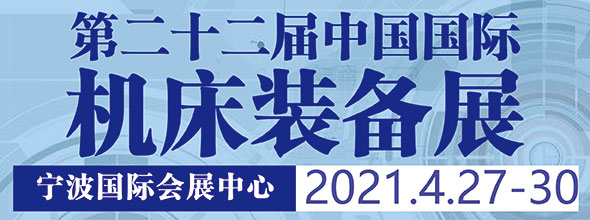 第二十二届中国国际
机床装备展

宁波国际会展中心

2021.4.27-30